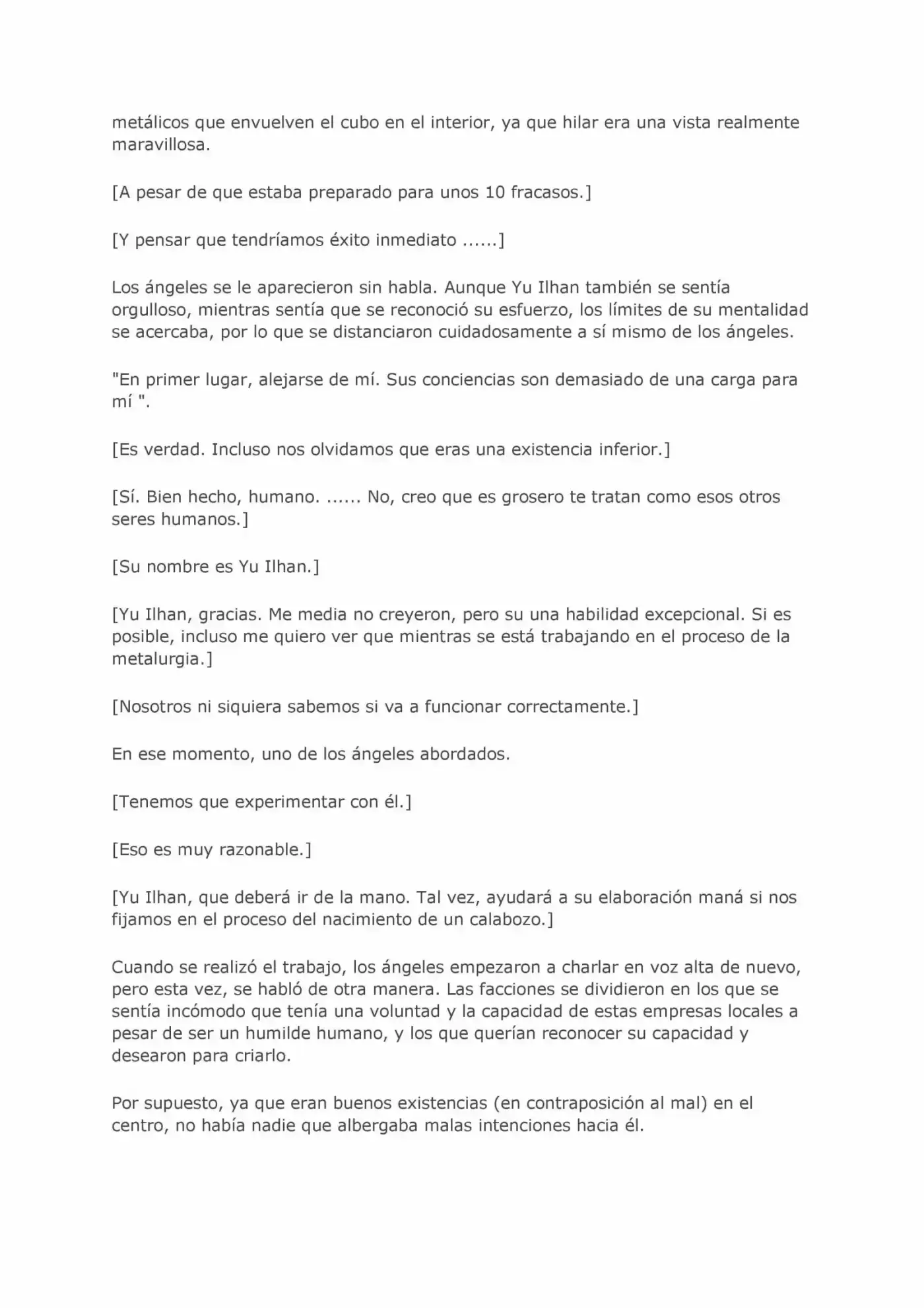 metálicos que envuelven el cubo en el interior, ya que hilar era una vista realmente maravillosa.

[A pesar de que estaba preparado para unos 10 fracasos.]

[Y pensar que tendríamos éxito inmediato ......]

Los ángeles se le aparecieron sin habla. Aunque Yu Ilhan también se sentía orgulloso, mientras sentía que se reconoció su esfuerzo, los límites de su mentalidad se acercaba, por lo que se distanciaron cuidadosamente a sí mismo de los ángeles.

"En primer lugar, alejarse de mí. Sus conciencias son demasiado de una carga para mí ".

[Es verdad. Incluso nos olvidamos que eras una existencia inferior.]

[Sí. Bien hecho, humano. ...... No, creo que es grosero te tratan como esos otros seres humanos.]

[Su nombre es Yu Ilhan.]

[Yu Ilhan, gracias. Me media no creyeron, pero su una habilidad excepcional. Si es posible, incluso me quiero ver que mientras se está trabajando en el proceso de la metalurgia.]

[Nosotros ni siquiera sabemos si va a funcionar correctamente.]

En ese momento, uno de los ángeles abordados.

[Tenemos que experimentar con él.]

[Eso es muy razonable.]

[Yu Ilhan, que deberá ir de la mano. Tal vez, ayudará a su elaboración maná si nos fijamos en el proceso del nacimiento de un calabozo.]

Cuando se realizó el trabajo, los ángeles empezaron a charlar en voz alta de nuevo, pero esta vez, se habló de otra manera. Las facciones se dividieron en los que se sentía incómodo que tenía una voluntad y la capacidad de estas empresas locales a pesar de ser un humilde humano, y los que querían reconocer su capacidad y desearon para criarlo.

Por supuesto, ya que eran buenos existencias (en contraposición al mal) en el centro, no había nadie que albergaba malas intenciones hacia él.